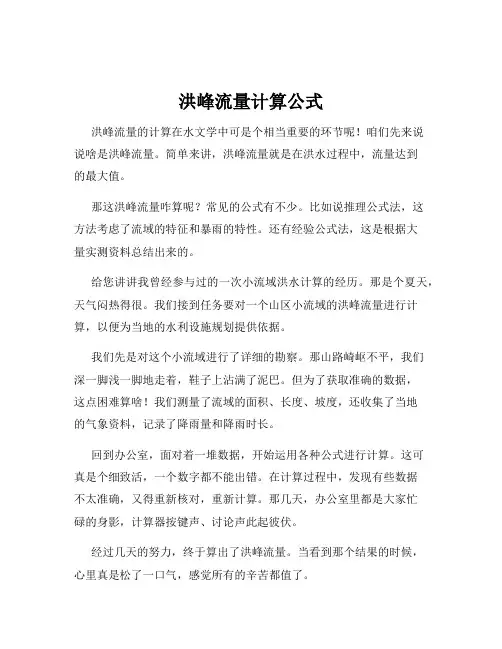 洪峰流量计算公式

洪峰流量的计算在水文学中可是个相当重要的环节呢！咱们先来说说啥是洪峰流量。简单来讲，洪峰流量就是在洪水过程中，流量达到的最大值。

那这洪峰流量咋算呢？常见的公式有不少。比如说推理公式法，这方法考虑了流域的特征和暴雨的特性。还有经验公式法，这是根据大量实测资料总结出来的。

给您讲讲我曾经参与过的一次小流域洪水计算的经历。那是个夏天，天气闷热得很。我们接到任务要对一个山区小流域的洪峰流量进行计算，以便为当地的水利设施规划提供依据。

我们先是对这个小流域进行了详细的勘察。那山路崎岖不平，我们深一脚浅一脚地走着，鞋子上沾满了泥巴。但为了获取准确的数据，这点困难算啥！我们测量了流域的面积、长度、坡度，还收集了当地的气象资料，记录了降雨量和降雨时长。

回到办公室，面对着一堆数据，开始运用各种公式进行计算。这可真是个细致活，一个数字都不能出错。在计算过程中，发现有些数据不太准确，又得重新核对，重新计算。那几天，办公室里都是大家忙碌的身影，计算器按键声、讨论声此起彼伏。

经过几天的努力，终于算出了洪峰流量。当看到那个结果的时候，心里真是松了一口气，感觉所有的辛苦都值了。